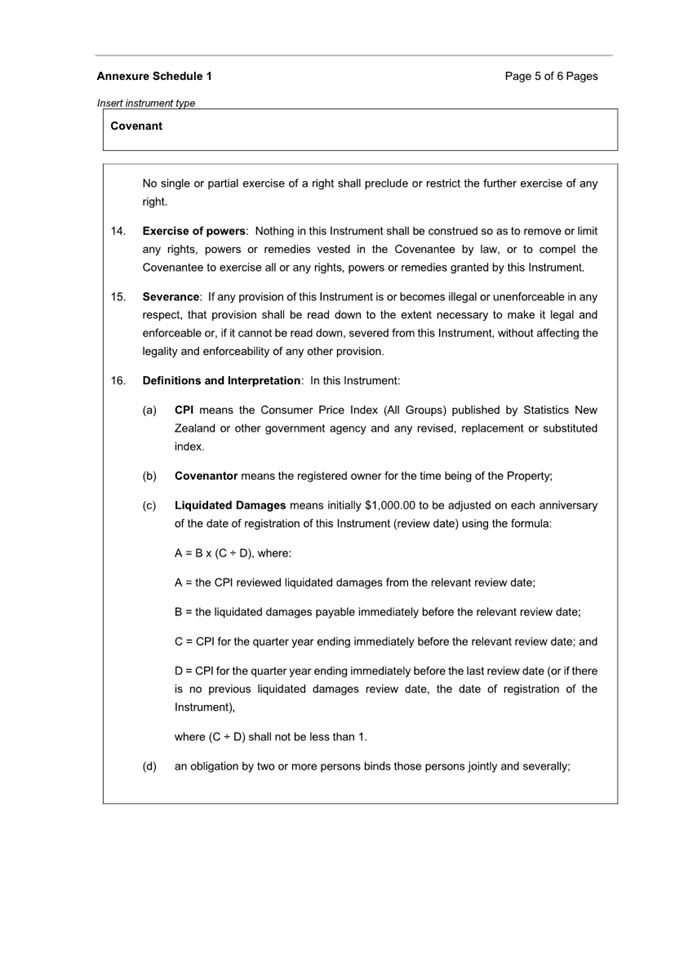 Annexure Schedule 1

Page 5 of 6 Pages

Insert instrument type

Covenant

No single or partial exercise of a right shall preclude or restrict the further exercise of any right.

14. Exercise of powers: Nothing in this Instrument shall be construed so as to remove or limit any rights, powers or remedies vested in the Covenantee by law, or to compel the Covenantee to exercise all or any rights, powers or remedies granted by this Instrument.

15. Severance: If any provision of this Instrument is or becomes illegal or unenforceable in any respect, that provision shall be read down to the extent necessary to make it legal and enforceable or, if it cannot be read down, severed from this Instrument, without affecting the legality and enforceability of any other provision.

16. Definitions and Interpretation: In this Instrument:

(a) CPI means the Consumer Price Index (All Groups) published by Statistics New Zealand or other government agency and any revised, replacement or substituted index.

(b) Covenantor means the registered owner for the time being of the Property;

(c) Liquidated Damages means initially \$1,000.00 to be adjusted on each anniversary of the date of registration of this Instrument (review date) using the formula:

$A = B \times (C \div D)$, where:

A = the CPI reviewed liquidated damages from the relevant review date;

B = the liquidated damages payable immediately before the relevant review date;

C = CPI for the quarter year ending immediately before the relevant review date; and

D = CPI for the quarter year ending immediately before the last review date (or if there is no previous liquidated damages review date, the date of registration of the Instrument),

where $(C \div D)$ shall not be less than 1.

(d) an obligation by two or more persons binds those persons jointly and severally;